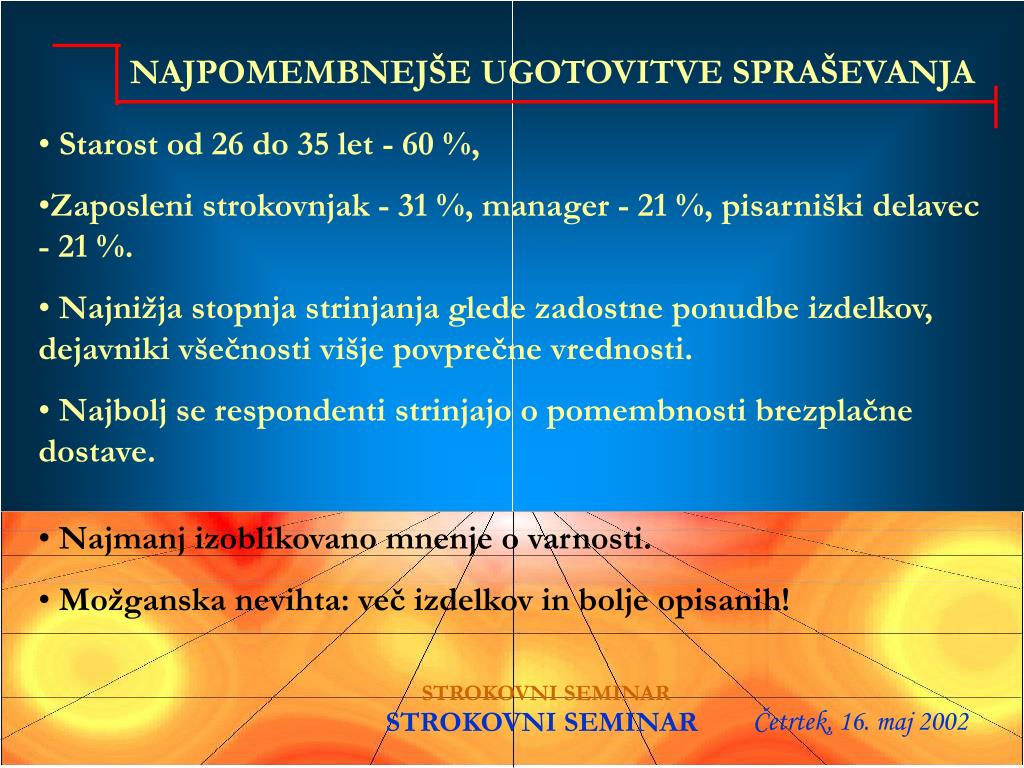 NAJPOMEMBNEJŠE UGOTOVITVE SPRAŠEVANJA

• Starost od 26 do 35 let - 60 %,

•Zaposleni strokovnjak - 31 %, manager - 21 %, pisarniški delavec - 21 %.

• Najnižja stopnja strinjanja glede zadostne ponudbe izdelkov, dejavniki všečnosti višje povprečne vrednosti.

• Najbolj se respondenti strinjajo o pomembnosti brezplačne dostave.

• Najmanj izoblikovano mnenje o varnosti.

• Možganska nevihta: več izdelkov in bolje opisanih!

STROKOVNI SEMINAR

STROKOVNI SEMINAR

Četrtek, 16. maj 2002